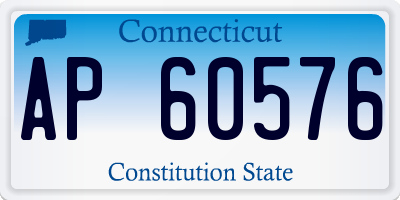 Connecticut

AP 60576

Constitution State